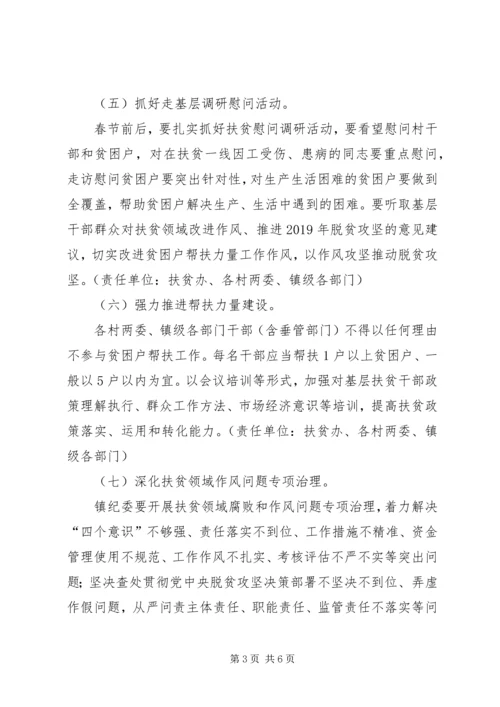 （五）抓好走基层调研慰问活动。

春节前后，要扎实抓好扶贫慰问调研活动，要看望慰问村干部和贫困户，对在扶贫一线因工受伤、患病的同志要重点慰问，走访慰问贫困户要突出针对性，对生产生活困难的贫困户要做到全覆盖，帮助贫困户解决生产、生活中遇到的困难。要听取基层干部群众对扶贫领域改进作风、推进2019年脱贫攻坚的意见建议，切实改进贫困户帮扶力量工作作风，以作风攻坚推动脱贫攻坚。（责任单位：扶贫办、各村两委、镇级各部门）

（六）强力推进帮扶力量建设。

各村两委、镇级各部门干部（含垂管部门）不得以任何理由不参与贫困户帮扶工作。每名干部应当帮扶1户以上贫困户、一般以5户以内为宜。以会议培训等形式，加强对基层扶贫干部政策理解执行、群众工作方法、市场经济意识等培训，提高扶贫政策落实、运用和转化能力。（责任单位：扶贫办、各村两委、镇级各部门）

（七）深化扶贫领域作风问题专项治理。

镇纪委要开展扶贫领域腐败和作风问题专项治理，着力解决“四个意识”不够强、责任落实不到位、工作措施不精准、资金管理使用不规范、工作作风不扎实、考核评估不严不实等突出问题；坚决查处贯彻党中央脱贫攻坚决策部署不坚决不到位、弄虚作假问题，从严问责主体责任、职能责任、监管责任不落实等问

第3页 共6页